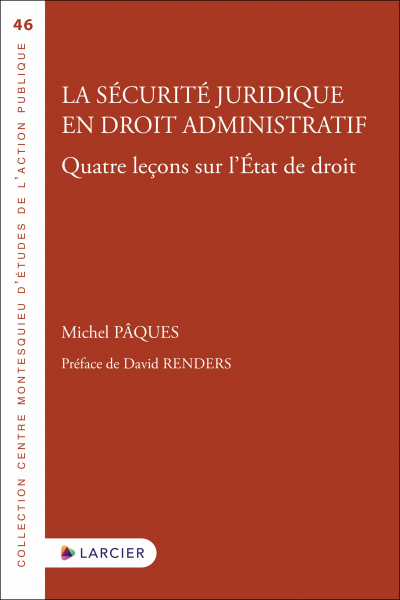 46

COLLECTION CENTRE MONTESQUIEU D'ÉTUDES DE L'ACTION PUBLIQUE

LA SÉCURITÉ JURIDIQUE EN DROIT ADMINISTRATIF

Quatre leçons sur l'État de droit

Michel PÂQUES

Préface de David RENDERS

LARCIER